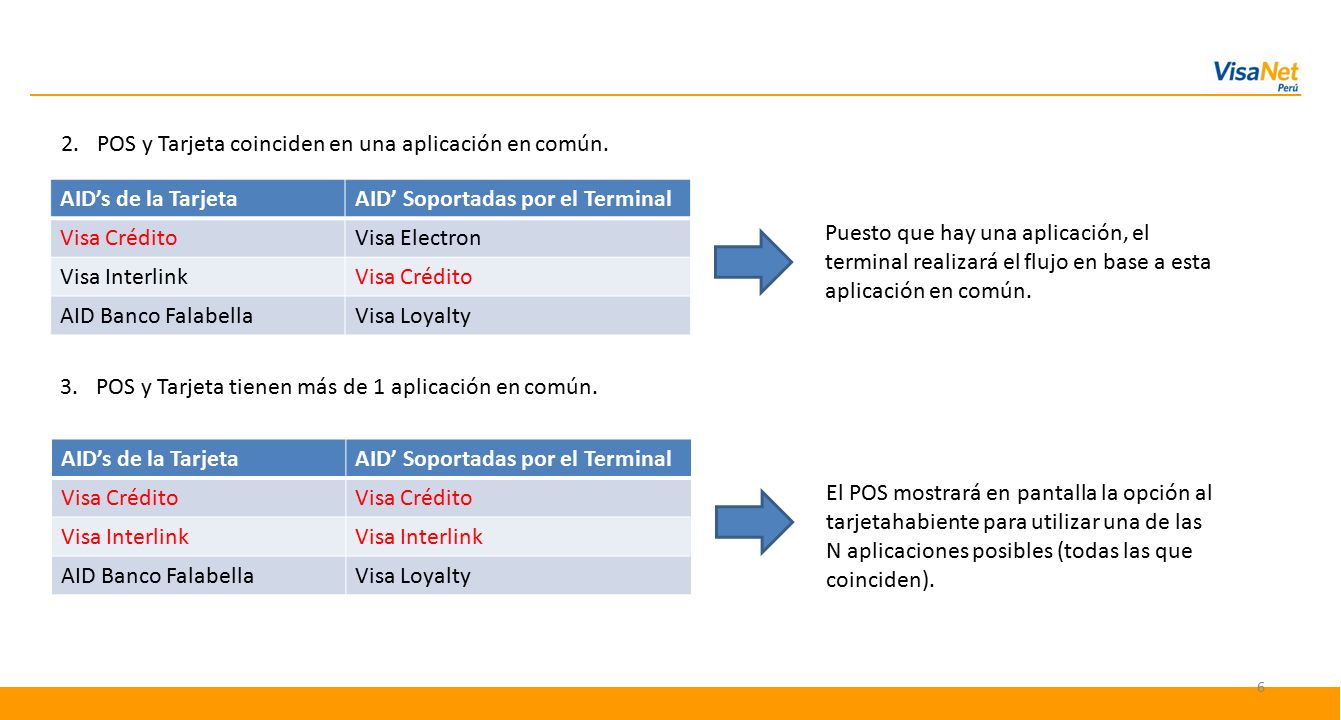 VisaNet
Perú

2. POS y Tarjeta coinciden en una aplicación en común.

| AID’s de la Tarjeta | AID’ Soportadas por el Terminal |
|---|---|
| Visa Crédito | Visa Electron |
| Visa Interlink | Visa Crédito |
| AID Banco Falabella | Visa Loyalty |

Puesto que hay una aplicación, el terminal realizará el flujo en base a esta aplicación en común.

3. POS y Tarjeta tienen más de 1 aplicación en común.

| AID’s de la Tarjeta | AID’ Soportadas por el Terminal |
|---|---|
| Visa Crédito | Visa Crédito |
| Visa Interlink | Visa Interlink |
| AID Banco Falabella | Visa Loyalty |

El POS mostrará en pantalla la opción al tarjetahabiente para utilizar una de las N aplicaciones posibles (todas las que coinciden).

6